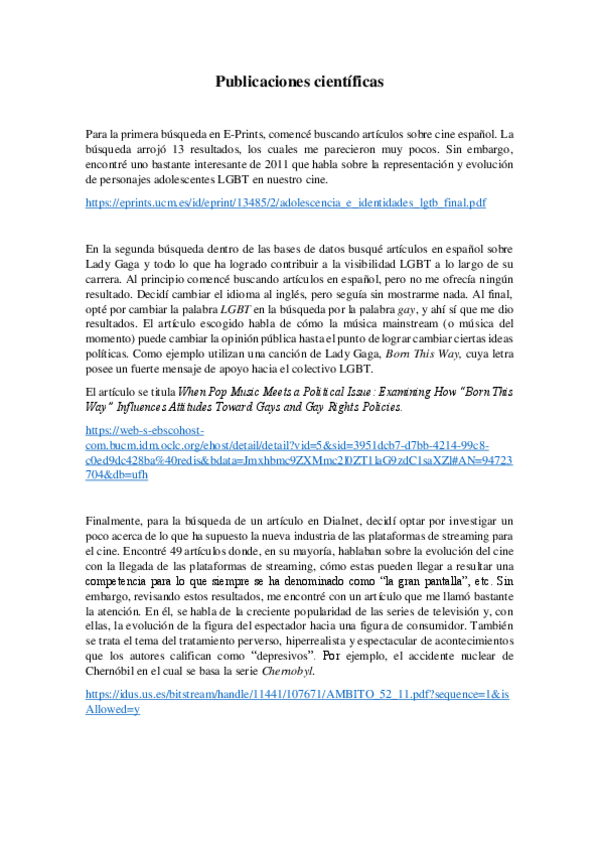 Publicaciones científicas

Para la primera búsqueda en E-Prints, comencé buscando artículos sobre cine español. La búsqueda arrojó 13 resultados, los cuales me parecieron muy pocos. Sin embargo, encontré uno bastante interesante de 2011 que habla sobre la representación y evolución de personajes adolescentes LGBT en nuestro cine.

https://eprints.ucm.es/id/eprint/13485/2/adolescencia_e_identidades_lgtb_final.pdf

En la segunda búsqueda dentro de las bases de datos busqué artículos en español sobre Lady Gaga y todo lo que ha logrado contribuir a la visibilidad LGBT a lo largo de su carrera. Al principio comencé buscando artículos en español, pero no me ofrecía ningún resultado. Decidí cambiar el idioma al inglés, pero seguía sin mostrarme nada. Al final, opté por cambiar la palabra LGBT en la búsqueda por la palabra gay, y ahí sí que me dio resultados. El artículo escogido habla de cómo la música mainstream (o música del momento) puede cambiar la opinión pública hasta el punto de lograr cambiar ciertas ideas políticas. Como ejemplo utilizan una canción de Lady Gaga, Born This Way, cuya letra posee un fuerte mensaje de apoyo hacia el colectivo LGBT.

El artículo se titula When Pop Music Meets a Political Issue: Examining How "Born This Way" Influences Attitudes Toward Gays and Gay Rights Policies.

https://web-s-ebscohost-com.bucm.idm.oclc.org/ehost/detail/detail?vid=5&sid=3951dcb7-d7bb-4214-99c8-c0ed9dc428ba%40redis&bdata=Jmxhbmc9ZXMmc2l0ZT1laG9zdC1saXZl#AN=94723704&db=ufh

Finalmente, para la búsqueda de un artículo en Dialnet, decidí optar por investigar un poco acerca de lo que ha supuesto la nueva industria de las plataformas de streaming para el cine. Encontré 49 artículos donde, en su mayoría, hablaban sobre la evolución del cine con la llegada de las plataformas de streaming, cómo estas pueden llegar a resultar una competencia para lo que siempre se ha denominado como "la gran pantalla", etc. Sin embargo, revisando estos resultados, me encontré con un artículo que me llamó bastante la atención. En él, se habla de la creciente popularidad de las series de televisión y, con ellas, la evolución de la figura del espectador hacia una figura de consumidor. También se trata el tema del tratamiento perverso, hiperrealista y espectacular de acontecimientos que los autores califican como "depresivos". Por ejemplo, el accidente nuclear de Chernóbil en el cual se basa la serie Chernobyl.

https://idus.us.es/bitstream/handle/11441/107671/AMBITO_52_11.pdf?sequence=1&isAllowed=y